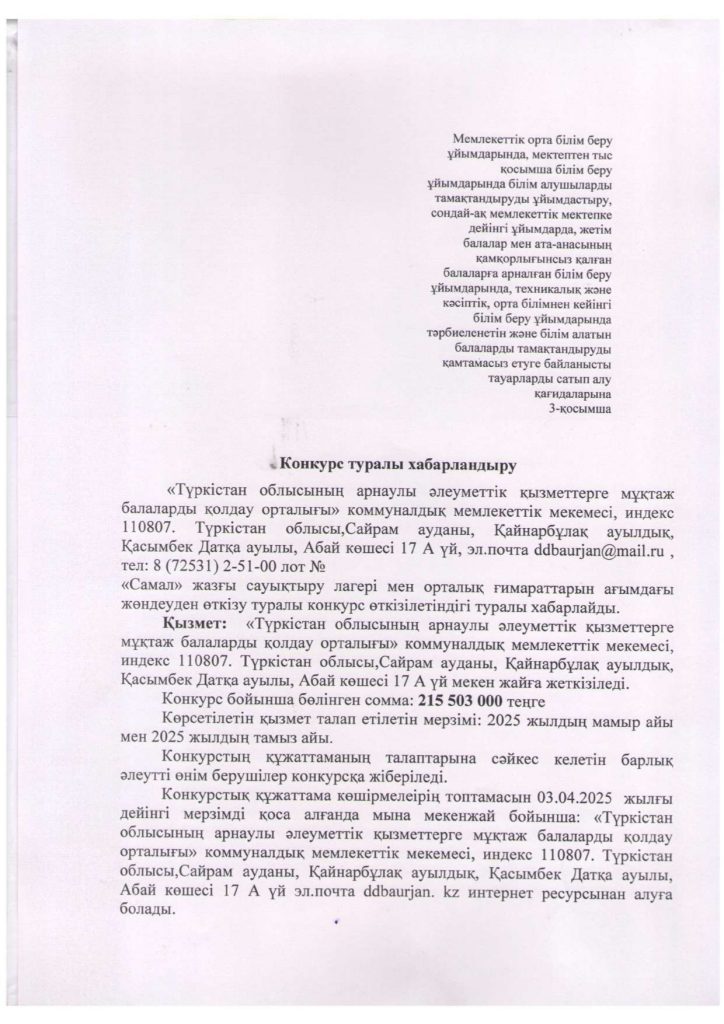 Мемлекеттік орта білім беру ұйымдарында, мектептен тыс қосымша білім беру ұйымдарында білім алушыларды тамақтандыруды ұйымдастыру, сондай-ақ мемлекеттік мектепке дейінгі ұйымдарда, жетім балалар мен ата-анасының қамқорлығынсыз қалған балаларға арналған білім беру ұйымдарында, техникалық және кәсіптік, орта білімнен кейінгі білім беру ұйымдарында тәрбиеленетін және білім алатын балаларды тамақтандыруды қамтамасыз етуге байланысты тауарларды сатып алу қағидаларына
3-қосымша

Конкурс туралы хабарландыру

«Түркістан облысының арнаулы әлеуметтік қызметтерге мұқтаж балаларды қолдау орталығы» коммуналдық мемлекеттік мекемесі, индекс 110807. Түркістан облысы,Сайрам ауданы, Қайнарбұлақ ауылдық, Қасымбек Датқа ауылы, Абай көшесі 17 А үй, эл.почта ddbaurjan@mail.ru , тел: 8 (72531) 2-51-00 лот №
«Самал» жазғы сауықтыру лагері мен орталық ғимараттарын ағымдағы жөндеуден өткізу туралы конкурс өткізілетіндігі туралы хабарлайды.

Қызмет: «Түркістан облысының арнаулы әлеуметтік қызметтерге мұқтаж балаларды қолдау орталығы» коммуналдық мемлекеттік мекемесі, индекс 110807. Түркістан облысы,Сайрам ауданы, Қайнарбұлақ ауылдық, Қасымбек Датқа ауылы, Абай көшесі 17 А үй мекен жайға жеткізіледі.

Конкурс бойынша бөлінген сомма: 215 503 000 теңге

Көрсетілетін қызмет талап етілетін мерзімі: 2025 жылдың мамыр айы мен 2025 жылдың тамыз айы.

Конкурстың құжаттаманың талаптарына сәйкес келетін барлық әлеутті өнім берушілер конкурсқа жіберіледі.

Конкурстық құжаттама көшірмелеірің топтамасын 03.04.2025 жылғы дейінгі мерзімді қоса алғанда мына мекенжай бойынша: «Түркістан облысының арнаулы әлеуметтік қызметтерге мұқтаж балаларды қолдау орталығы» коммуналдық мемлекеттік мекемесі, индекс 110807. Түркістан облысы,Сайрам ауданы, Қайнарбұлақ ауылдық, Қасымбек Датқа ауылы, Абай көшесі 17 А үй эл.почта ddbaurjan. kz интернет ресурсынан алуға болады.